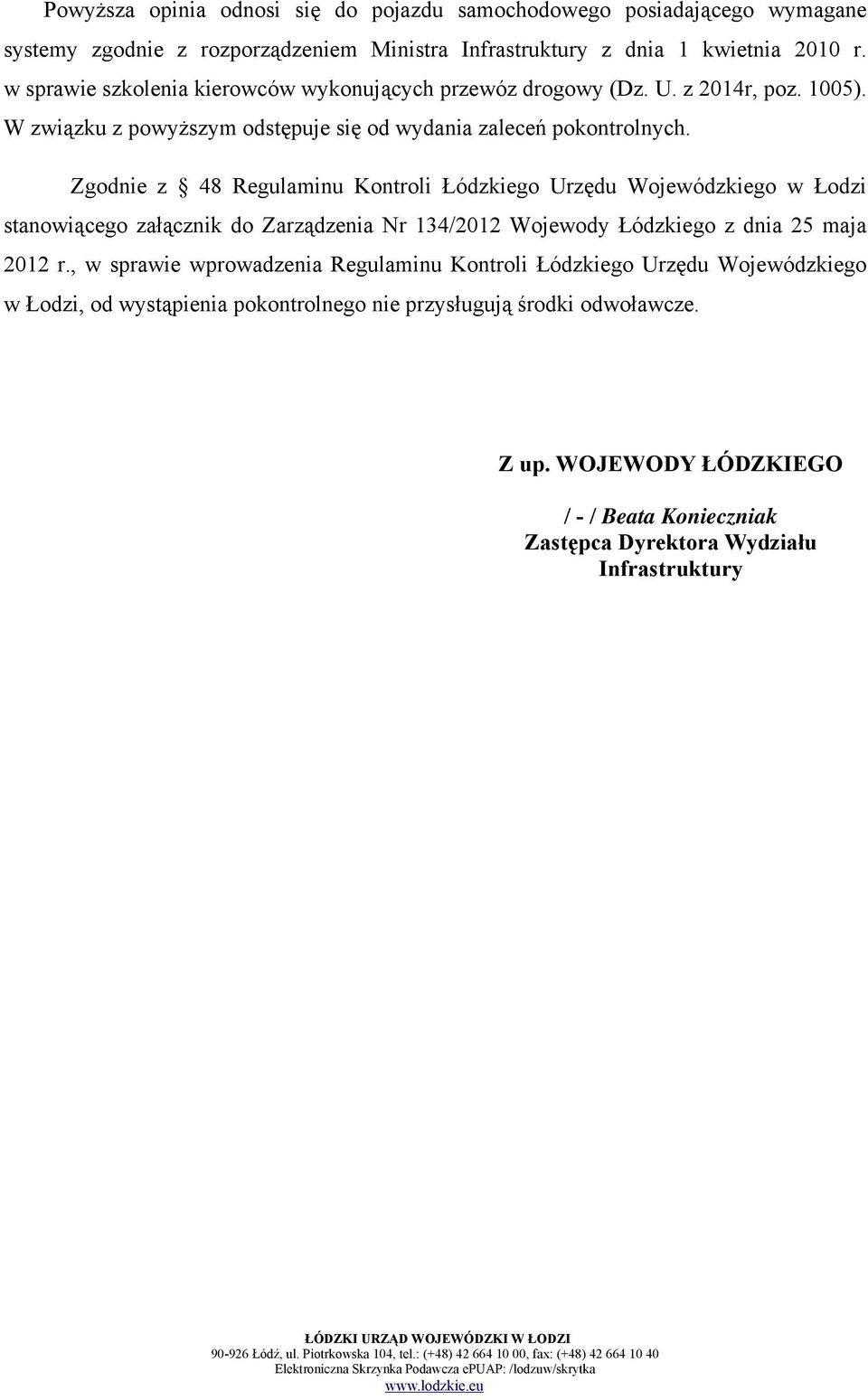 Powyższa opinia odnosi się do pojazdu samochodowego posiadającego wymagane systemy zgodnie z rozporządzeniem Ministra Infrastruktury z dnia 1 kwietnia 2010 r. w sprawie szkolenia kierowców wykonujących przewóz drogowy (Dz. U. z 2014r, poz. 1005). W związku z powyższym odstępuje się od wydania zaleceń pokontrolnych.

Zgodnie z § 48 Regulaminu Kontroli Łódzkiego Urzędu Wojewódzkiego w Łodzi stanowiącego załącznik do Zarządzenia Nr 134/2012 Wojewody Łódzkiego z dnia 25 maja 2012 r., w sprawie wprowadzenia Regulaminu Kontroli Łódzkiego Urzędu Wojewódzkiego w Łodzi, od wystąpienia pokontrolnego nie przysługują środki odwoławcze.

Z up. WOJEWODY ŁÓDZKIEGO

/ - / Beata Konieczniak
Zastępca Dyrektora Wydziału Infrastruktury

ŁÓDZKI URZĄD WOJEWÓDZKI W ŁODZI
90-926 Łódź, ul. Piotrkowska 104, tel.: (+48) 42 664 10 00, fax: (+48) 42 664 10 40
Elektroniczna Skrzynka Podawcza ePUAP: /lodzuw/skrytka
www.lodzkie.eu